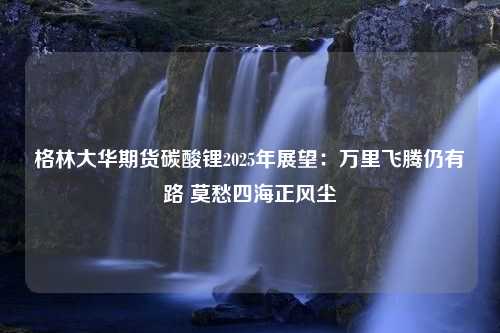 格林大华期货碳酸锂2025年展望：万里飞腾仍有路 莫愁四海正风尘